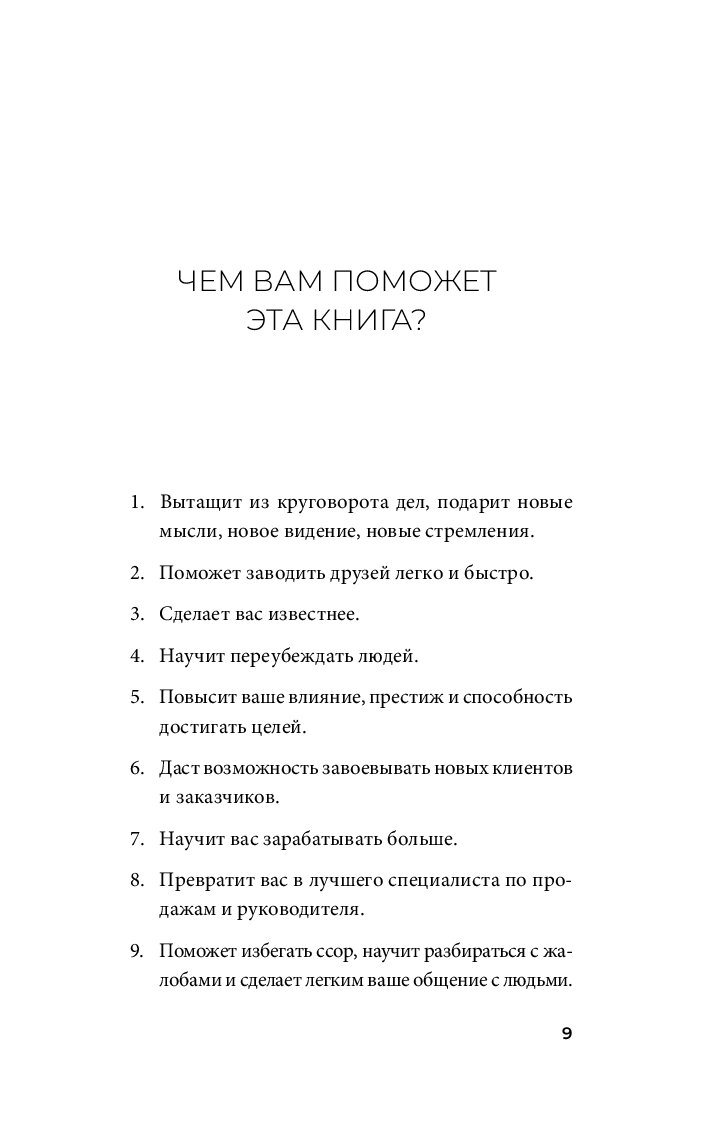 ЧЕМ ВАМ ПОМОЖЕТ ЭТА КНИГА?

1. Вытащит из круговорота дел, подарит новые мысли, новое видение, новые стремления.

2. Поможет заводить друзей легко и быстро.

3. Сделает вас известнее.

4. Научит переубеждать людей.

5. Повысит ваше влияние, престиж и способность достигать целей.

6. Даст возможность завоевывать новых клиентов и заказчиков.

7. Научит вас зарабатывать больше.

8. Превратит вас в лучшего специалиста по продажам и руководителя.

9. Поможет избегать ссор, научит разбираться с жалобами и сделает легким ваше общение с людьми.

9